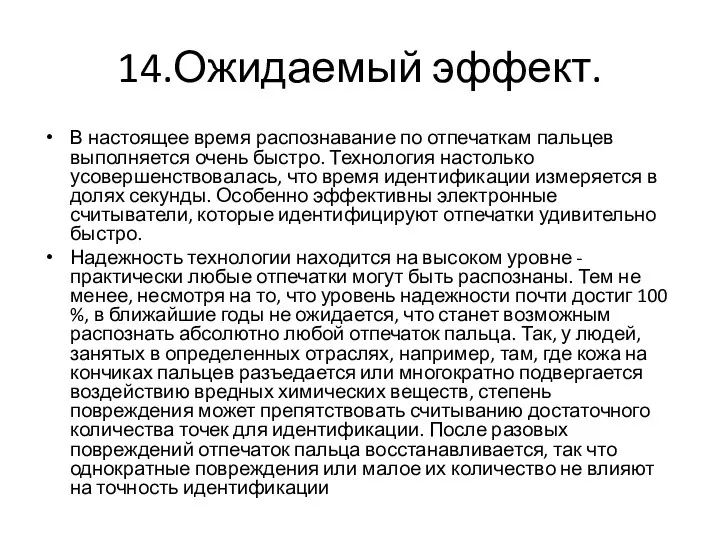 14.Ожидаемый эффект.

• В настоящее время распознавание по отпечаткам пальцев выполняется очень быстро. Технология настолько усовершенствовалась, что время идентификации измеряется в долях секунды. Особенно эффективны электронные считыватели, которые идентифицируют отпечатки удивительно быстро.

• Надежность технологии находится на высоком уровне - практически любые отпечатки могут быть распознаны. Тем не менее, несмотря на то, что уровень надежности почти достиг 100 %, в ближайшие годы не ожидается, что станет возможным распознать абсолютно любой отпечаток пальца. Так, у людей, занятых в определенных отраслях, например, там, где кожа на кончиках пальцев разъедается или многократно подвергается воздействию вредных химических веществ, степень повреждения может препятствовать считыванию достаточного количества точек для идентификации. После разовых повреждений отпечаток пальца восстанавливается, так что однократные повреждения или малое их количество не влияют на точность идентификации